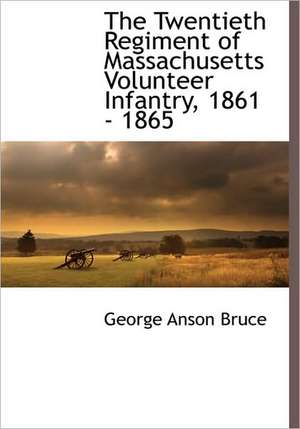 The Twentieth Regiment of Massachusetts Volunteer Infantry, 1861 - 1865

George Anson Bruce